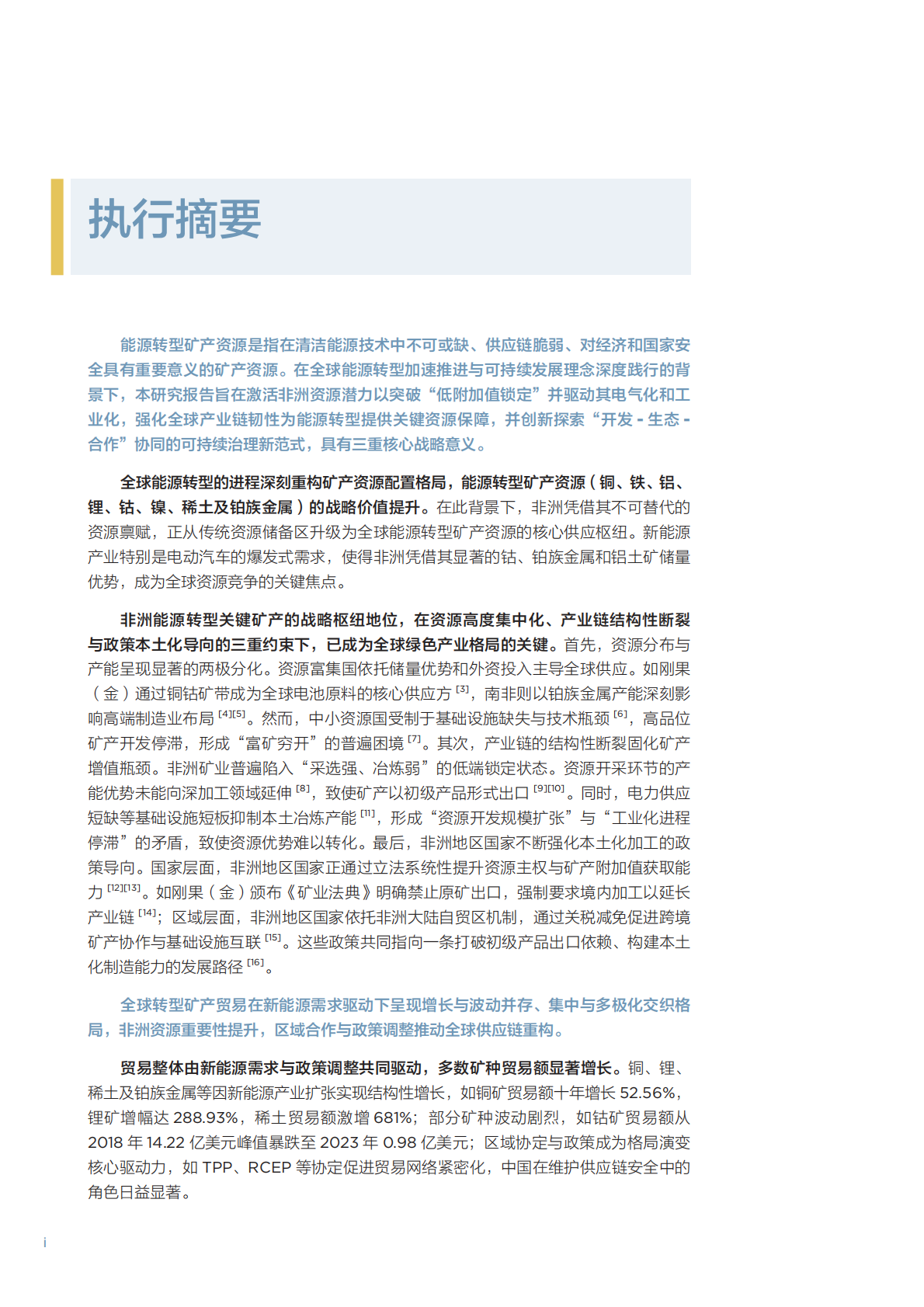 执行摘要

能源转型矿产资源是指在清洁能源技术中不可或缺、供应链脆弱、对经济和国家安全具有重要意义的矿产资源。在全球能源转型加速推进与可持续发展理念深度践行的背景下，本研究报告旨在激活非洲资源潜力以突破“低附加值锁定”并驱动其电气化和工业化，强化全球产业链韧性为能源转型提供关键资源保障，并创新探索“开发 - 生态 - 合作”协同的可持续治理新范式，具有三重核心战略意义。

全球能源转型的进程深刻重构矿产资源配置格局，能源转型矿产资源（铜、铁、铝、锂、钴、镍、稀土及铂族金属）的战略价值提升。在此背景下，非洲凭借其不可替代的资源禀赋，正从传统资源储备区升级为全球能源转型矿产资源的核心供应枢纽。新能源产业特别是电动汽车的爆发式需求，使得非洲凭借其显著的钴、铂族金属和铝土矿储量优势，成为全球资源竞争的关键焦点。

非洲能源转型关键矿产的战略枢纽地位，在资源高度集中化、产业链结构性断裂与政策本土化导向的三重约束下，已成为全球绿色产业格局的关键。首先，资源分布与产能呈现显著的两极分化。资源富集国依托储量优势和外资投入主导全球供应。如刚果（金）通过铜钴矿带成为全球电池原料的核心供应方 [3]，南非则以铂族金属产能深刻影响高端制造业布局 [4][5]。然而，中小资源国受制于基础设施缺失与技术瓶颈 [6]，高品位矿产开发停滞，形成“富矿穷开”的普遍困境 [7]。其次，产业链的结构性断裂固化矿产增值瓶颈。非洲矿业普遍陷入“采选强、冶炼弱”的低端锁定状态。资源开采环节的产能优势未能向深加工领域延伸 [8]，致使矿产以初级产品形式出口 [9][10]。同时，电力供应短缺等基础设施短板抑制本土冶炼产能 [11]，形成“资源开发规模扩张”与“工业化进程停滞”的矛盾，致使资源优势难以转化。最后，非洲地区国家不断强化本土化加工的政策导向。国家层面，非洲地区国家正通过立法系统性提升资源主权与矿产附加值获取能力 [12][13]。如刚果（金）颁布《矿业法典》明确禁止原矿出口，强制要求境内加工以延长产业链 [14]；区域层面，非洲地区国家依托非洲大陆自贸区机制，通过关税减免促进跨境矿产协作与基础设施互联 [15]。这些政策共同指向一条打破初级产品出口依赖、构建本土化制造能力的发展路径 [16]。

全球转型矿产贸易在新能源需求驱动下呈现增长与波动并存、集中与多极化交织格局，非洲资源重要性提升，区域合作与政策调整推动全球供应链重构。

贸易整体由新能源需求与政策调整共同驱动，多数矿种贸易额显著增长。铜、锂、稀土及铂族金属等因新能源产业扩张实现结构性增长，如铜矿贸易额十年增长 52.56%，锂矿增幅达 288.93%，稀土贸易额激增 681%；部分矿种波动剧烈，如钴矿贸易额从 2018 年 14.22 亿美元峰值暴跌至 2023 年 0.98 亿美元；区域协定与政策成为格局演变核心驱动力，如 TPP、RCEP 等协定促进贸易网络紧密化，中国在维护供应链安全中的角色日益显著。

i